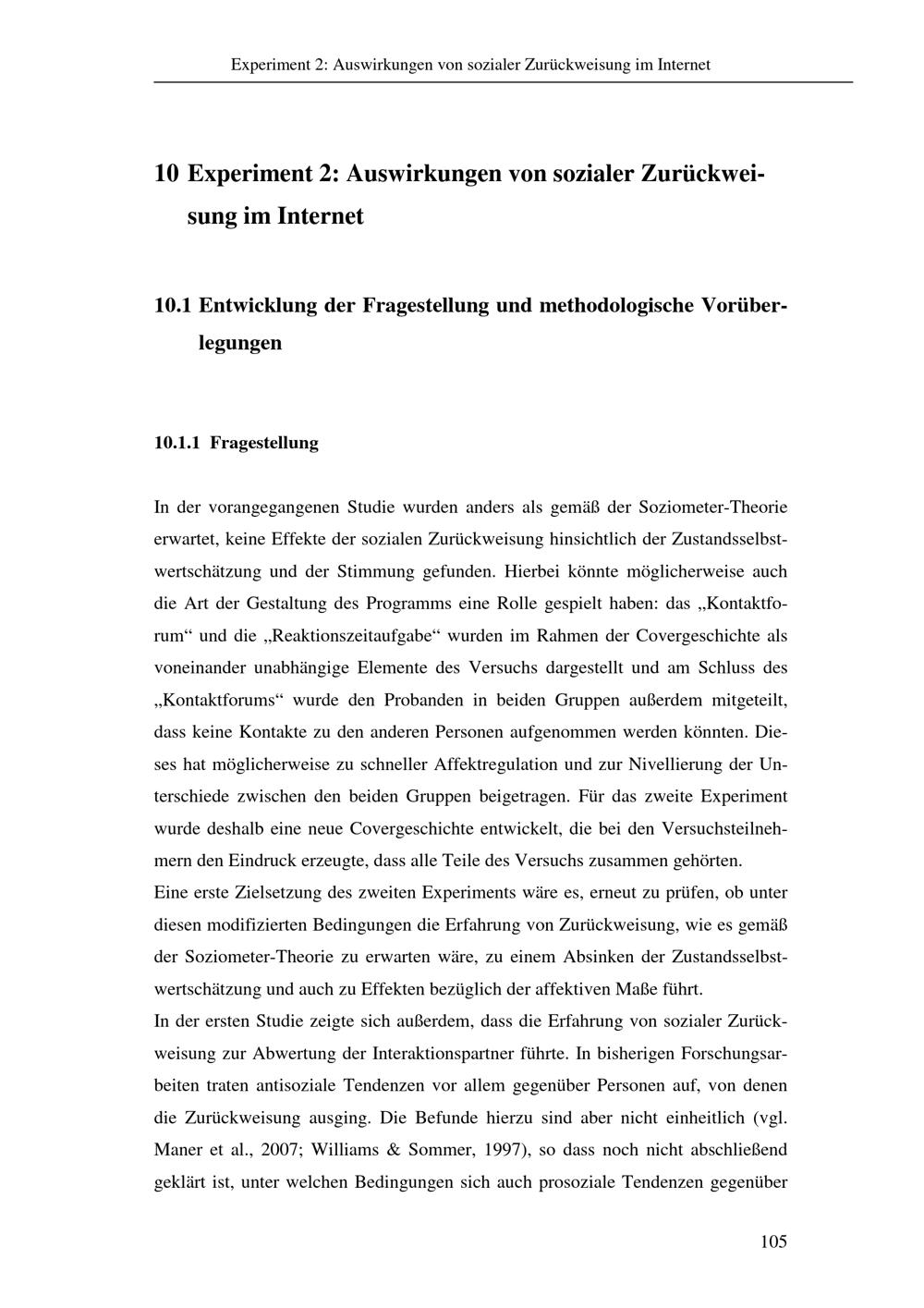 Experiment 2: Auswirkungen von sozialer Zurückweisung im Internet

10 Experiment 2: Auswirkungen von sozialer Zurückweisung im Internet

10.1 Entwicklung der Fragestellung und methodologische Vorüberlegungen

10.1.1 Fragestellung

In der vorangegangenen Studie wurden anders als gemäß der Soziometer-Theorie erwartet, keine Effekte der sozialen Zurückweisung hinsichtlich der Zustandsselbstwertschätzung und der Stimmung gefunden. Hierbei könnte möglicherweise auch die Art der Gestaltung des Programms eine Rolle gespielt haben: das „Kontaktforum“ und die „Reaktionszeitaufgabe“ wurden im Rahmen der Covergeschichte als voneinander unabhängige Elemente des Versuchs dargestellt und am Schluss des „Kontaktforums“ wurde den Probanden in beiden Gruppen außerdem mitgeteilt, dass keine Kontakte zu den anderen Personen aufgenommen werden könnten. Dieses hat möglicherweise zu schneller Affektregulation und zur Nivellierung der Unterschiede zwischen den beiden Gruppen beigetragen. Für das zweite Experiment wurde deshalb eine neue Covergeschichte entwickelt, die bei den Versuchsteilnehmern den Eindruck erzeugte, dass alle Teile des Versuchs zusammen gehörten.

Eine erste Zielsetzung des zweiten Experiments wäre es, erneut zu prüfen, ob unter diesen modifizierten Bedingungen die Erfahrung von Zurückweisung, wie es gemäß der Soziometer-Theorie zu erwarten wäre, zu einem Absinken der Zustandsselbstwertschätzung und auch zu Effekten bezüglich der affektiven Maße führt.

In der ersten Studie zeigte sich außerdem, dass die Erfahrung von sozialer Zurückweisung zur Abwertung der Interaktionspartner führte. In bisherigen Forschungsarbeiten traten antisoziale Tendenzen vor allem gegenüber Personen auf, von denen die Zurückweisung ausging. Die Befunde hierzu sind aber nicht einheitlich (vgl. Maner et al., 2007; Williams & Sommer, 1997), so dass noch nicht abschließend geklärt ist, unter welchen Bedingungen sich auch prosoziale Tendenzen gegenüber

105